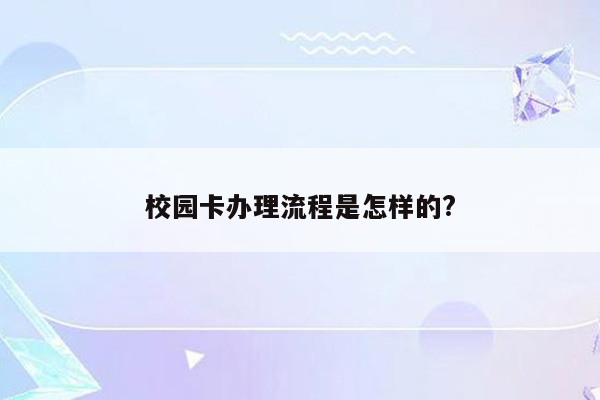 校园卡办理流程是怎样的?